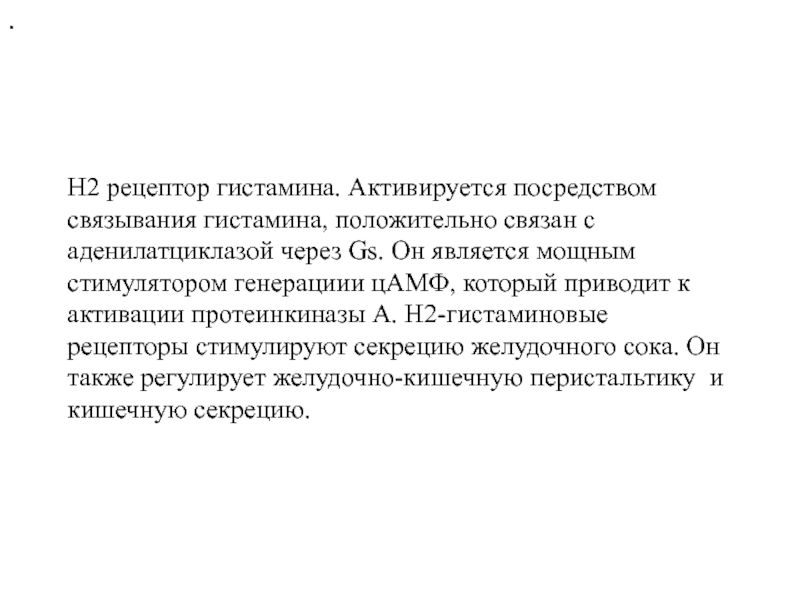 .

H2 рецептор гистамина. Активируется посредством связывания гистамина, положительно связан с аденилатциклазой через Gs. Он является мощным стимулятором генерациии цАМФ, который приводит к активации протеинкиназы А. H2-гистаминовые рецепторы стимулируют секрецию желудочного сока. Он также регулирует желудочно-кишечную перистальтику и кишечную секрецию.